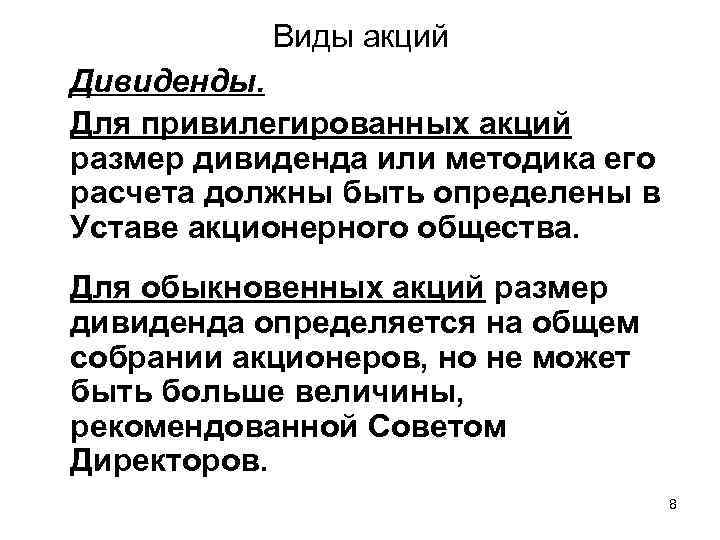 Виды акций

Дивиденды.

Для привилегированных акций размер дивиденда или методика его расчета должны быть определены в Уставе акционерного общества.

Для обыкновенных акций размер дивиденда определяется на общем собрании акционеров, но не может быть больше величины, рекомендованной Советом Директоров.

8